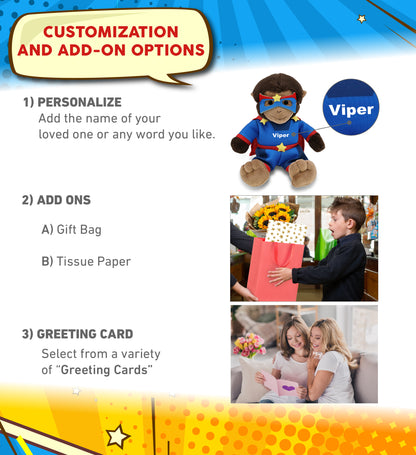 CUSTOMIZATION AND ADD-ON OPTIONS

1) PERSONALIZE
Add the name of your loved one or any word you like.

Viper

Viper

2) ADD ONS

A) Gift Bag

B) Tissue Paper

3) GREETING CARD
Select from a variety of "Greeting Cards"